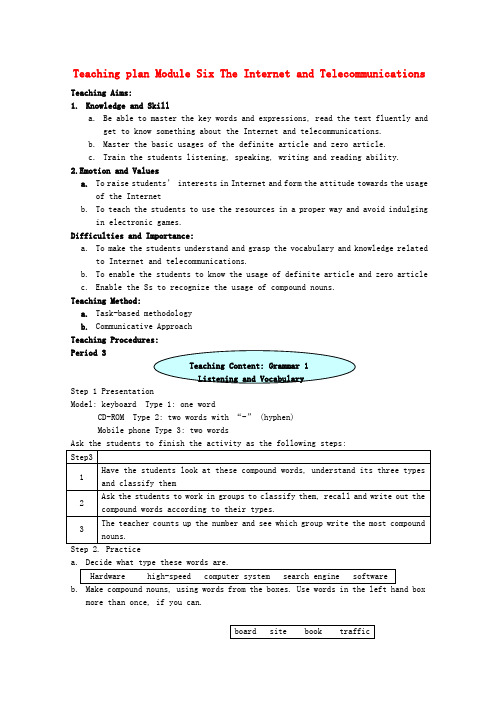 Teaching plan Module Six The Internet and Telecommunications

Teaching Aims:

1. Knowledge and Skill

a. Be able to master the key words and expressions, read the text fluently and get to know something about the Internet and telecommunications.

b. Master the basic usages of the definite article and zero article.

c. Train the students listening, speaking, writing and reading ability.

2.Emotion and Values

a. To raise students' interests in Internet and form the attitude towards the usage of the Internet

b. To teach the students to use the resources in a proper way and avoid indulging in electronic games.

Difficulties and Importance:

a. To make the students understand and grasp the vocabulary and knowledge related to Internet and telecommunications.

b. To enable the students to know the usage of definite article and zero article

c. Enable the Ss to recognize the usage of compound nouns.

Teaching Method:

a. Task-based methodology

b. Communicative Approach

Teaching Procedures:

Period 3

Teaching Content: Grammar 1
Listening and Vocabulary

Step 1 Presentation

Model: keyboard Type 1: one word
CD-ROM Type 2: two words with "-" (hyphen)
Mobile phone Type 3: two words

Ask the students to finish the activity as the following steps:

| Step3 | |
|---|---|
| 1 | Have the students look at these compound words, understand its three types and classify them |
| 2 | Ask the students to work in groups to classify them, recall and write out the compound words according to their types. |
| 3 | The teacher counts up the number and see which group write the most compound nouns. |

Step 2. Practice

a. Decide what type these words are.

Hardware high-speed computer system search engine software

b. Make compound nouns, using words from the boxes. Use words in the left hand box more than once, if you can.

board site book traffic